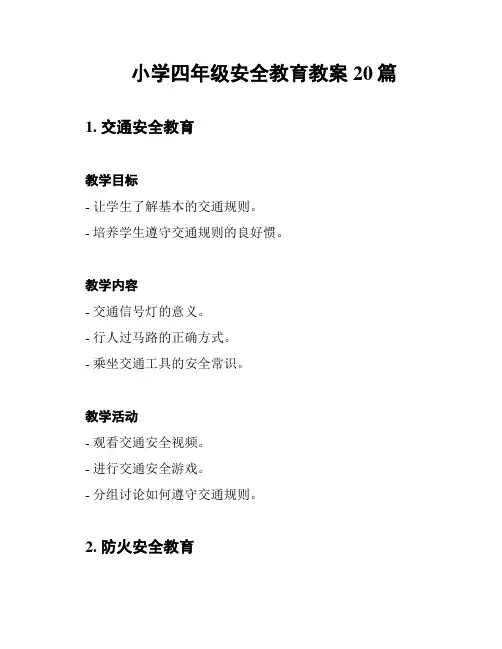 小学四年级安全教育教案 20 篇

1. 交通安全教育

教学目标

- 让学生了解基本的交通规则。

- 培养学生遵守交通规则的良好惯。

教学内容

- 交通信号灯的意义。

- 行人过马路的正确方式。

- 乘坐交通工具的安全常识。

教学活动

- 观看交通安全视频。

- 进行交通安全游戏。

- 分组讨论如何遵守交通规则。

2. 防火安全教育